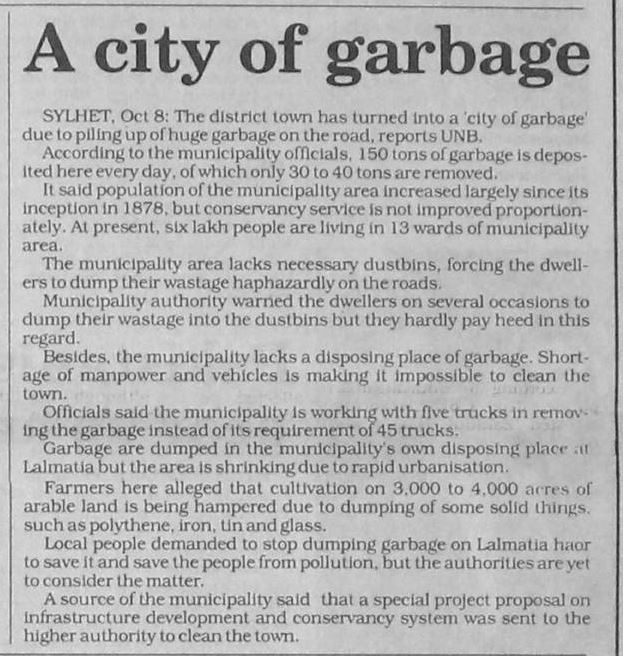 A city of garbage

SYLHET, Oct 8: The district town has turned into a 'city of garbage' due to piling up of huge garbage on the road, reports UNB.

According to the municipality officials, 150 tons of garbage is deposited here every day, of which only 30 to 40 tons are removed.

It said population of the municipality area increased largely since its inception in 1878, but conservancy service is not improved proportionately. At present, six lakh people are living in 13 wards of municipality area.

The municipality area lacks necessary dustbins, forcing the dwellers to dump their wastage haphazardly on the roads.

Municipality authority warned the dwellers on several occasions to dump their wastage into the dustbins but they hardly pay heed in this regard.

Besides, the municipality lacks a disposing place of garbage. Shortage of manpower and vehicles is making it impossible to clean the town.

Officials said the municipality is working with five trucks in removing the garbage instead of its requirement of 45 trucks.

Garbage are dumped in the municipality's own disposing place at Lalmatia but the area is shrinking due to rapid urbanisation.

Farmers here alleged that cultivation on 3,000 to 4,000 acres of arable land is being hampered due to dumping of some solid things, such as polythene, iron, tin and glass.

Local people demanded to stop dumping garbage on Lalmatia haor to save it and save the people from pollution, but the authorities are yet to consider the matter.

A source of the municipality said that a special project proposal on infrastructure development and conservancy system was sent to the higher authority to clean the town.